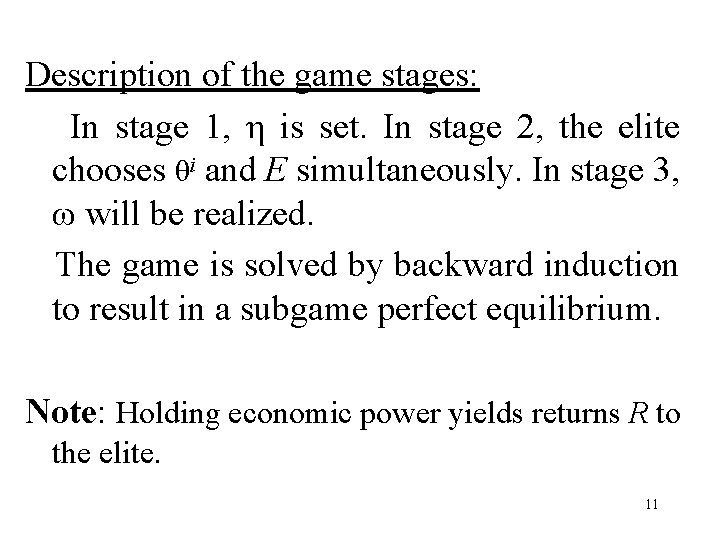 Description of the game stages:

In stage 1, $\eta$ is set. In stage 2, the elite chooses $\theta^i$ and $E$ simultaneously. In stage 3, $\omega$ will be realized.

The game is solved by backward induction to result in a subgame perfect equilibrium.

Note: Holding economic power yields returns $R$ to the elite.

11